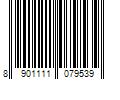 8 901111 079539